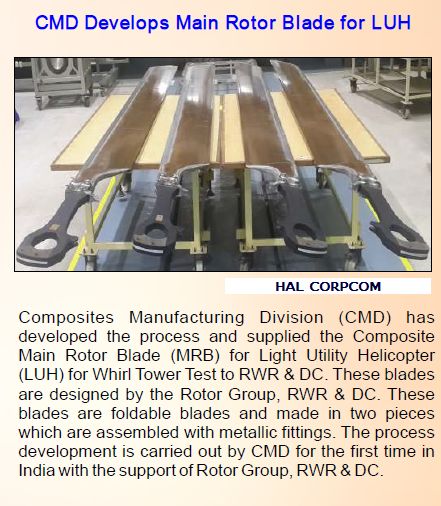 CMD Develops Main Rotor Blade for LUH

HAL CORPCOM

Composites Manufacturing Division (CMD) has developed the process and supplied the Composite Main Rotor Blade (MRB) for Light Utility Helicopter (LUH) for Whirl Tower Test to RWR & DC. These blades are designed by the Rotor Group, RWR & DC. These blades are foldable blades and made in two pieces which are assembled with metallic fittings. The process development is carried out by CMD for the first time in India with the support of Rotor Group, RWR & DC.